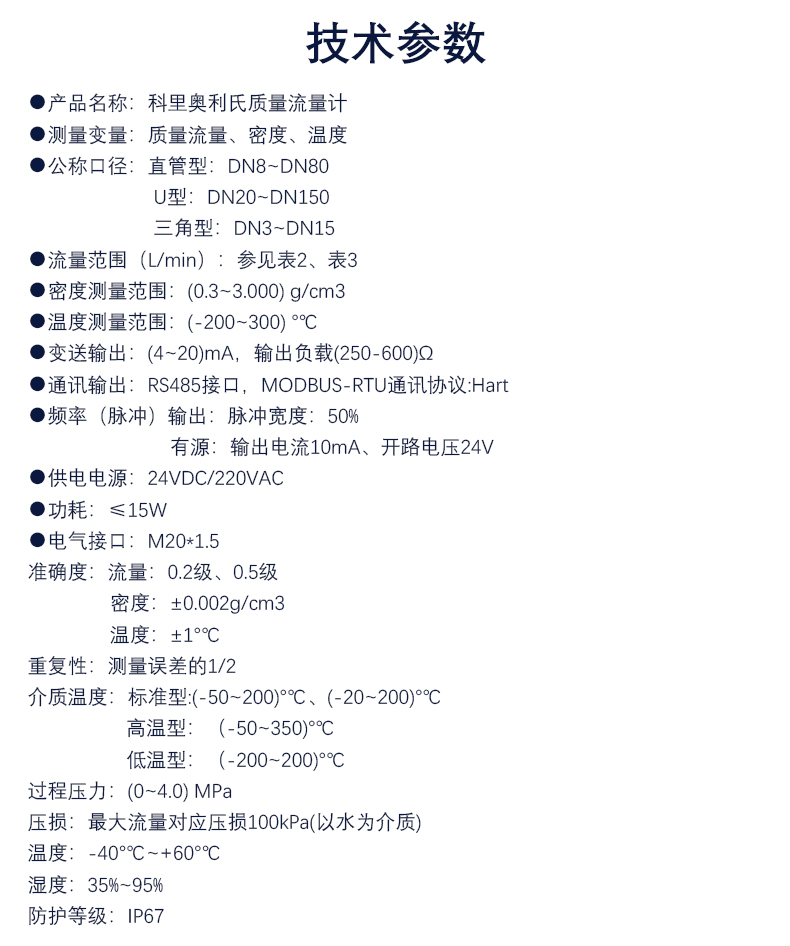 技术参数

• 产品名称：科里奥利氏质量流量计
• 测量变量：质量流量、密度、温度
• 公称口径：直管型：DN8~DN80
U型：DN20~DN150
三角型：DN3~DN15
• 流量范围（L/min）：参见表2、表3
• 密度测量范围：(0.3~3.000) g/cm3
• 温度测量范围：(-200~300) °℃
• 变送输出：(4~20)mA，输出负载(250-600)Ω
• 通讯输出：RS485接口，MODBUS-RTU通讯协议:Hart
• 频率（脉冲）输出：脉冲宽度：50%
有源：输出电流10mA、开路电压24V
• 供电电源：24VDC/220VAC
• 功耗：≤15W
• 电气接口：M20*1.5
准确度：流量：0.2级、0.5级
密度：±0.002g/cm3
温度：±1°℃
重复性：测量误差的1/2
介质温度：标准型:(-50~200)°℃、(-20~200)°℃
高温型：（-50~350)°℃
低温型：（-200~200)°℃
过程压力：(0~4.0) MPa
压损：最大流量对应压损100kPa(以水为介质)
温度：-40°℃~+60°℃
湿度：35%~95%
防护等级：IP67